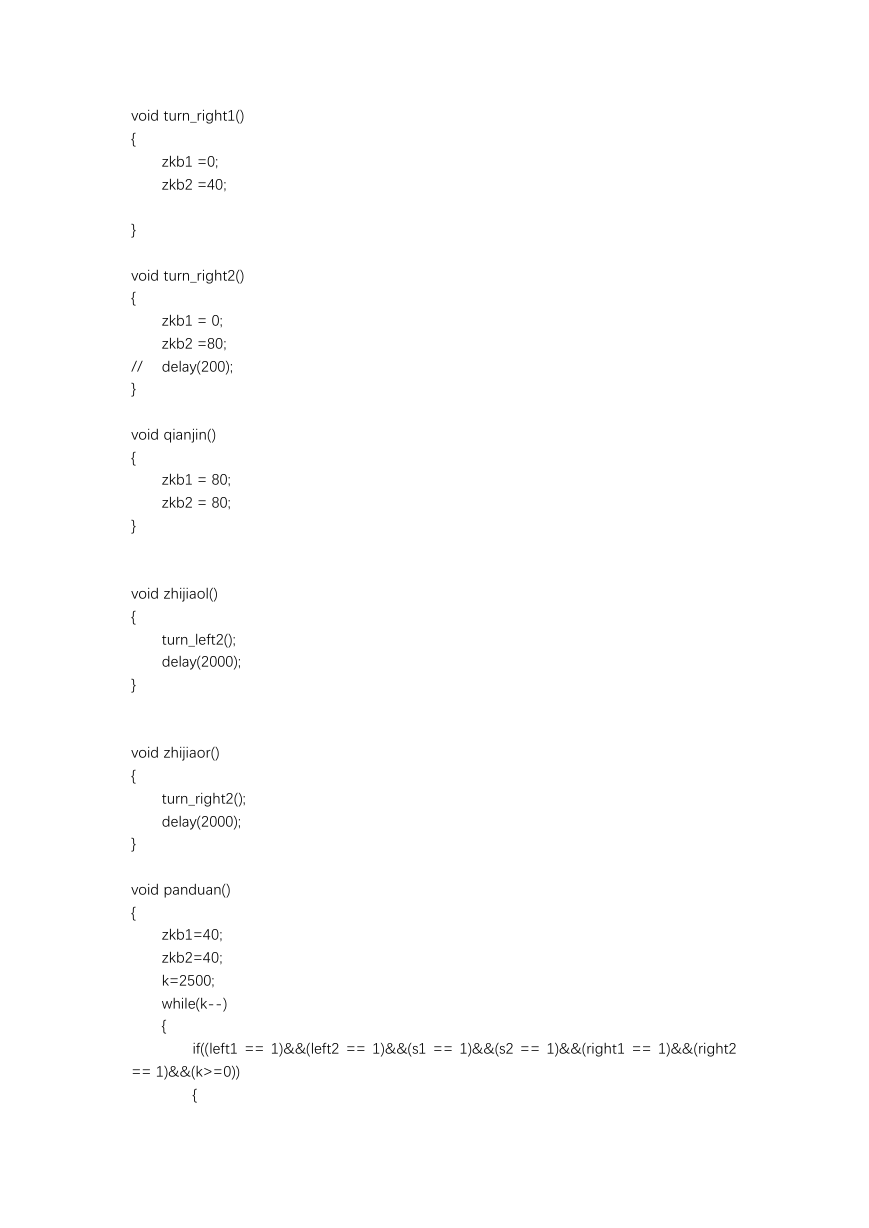 void turn_right1()
{
zkb1 =0;
zkb2 =40;

}

void turn_right2()
{
zkb1 = 0;
zkb2 =80;
// delay(200);
}

void qianjin()
{
zkb1 = 80;
zkb2 = 80;
}

void zhijiaol()
{
turn_left2();
delay(2000);
}

void zhijiaor()
{
turn_right2();
delay(2000);
}

void panduan()
{
zkb1=40;
zkb2=40;
k=2500;
while(k--)
{
if((left1 == 1)&&(left2 == 1)&&(s1 == 1)&&(s2 == 1)&&(right1 == 1)&&(right2 == 1)&&(k>=0))
{